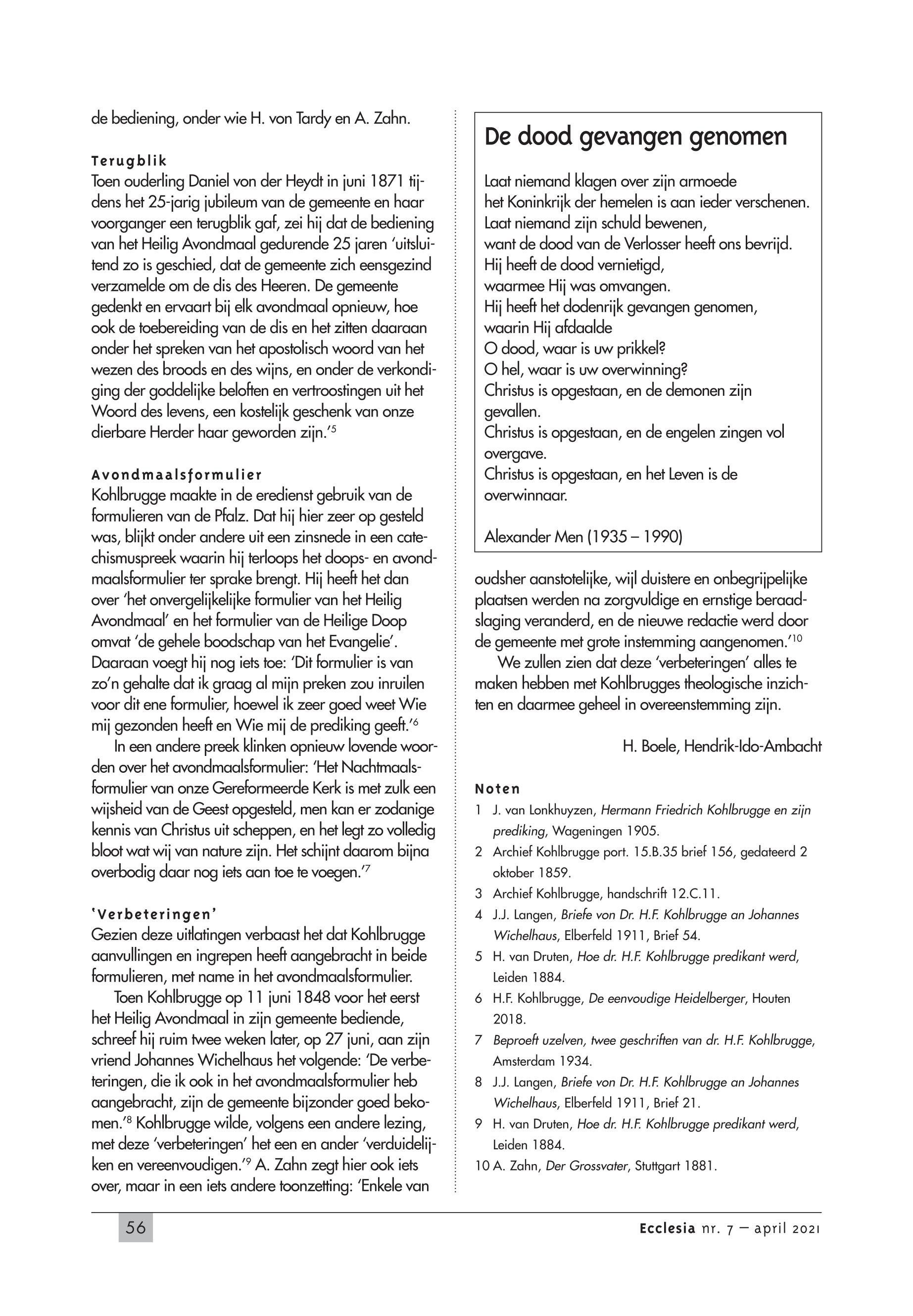 de bediening, onder wie H. von Tardy en A. Zahn.

Terugblik
Toen ouderling Daniel von der Heydt in juni 1871 tijdens het 25-jarig jubileum van de gemeente en haar voorganger een terugblik gaf, zei hij dat de bediening van het Heilig Avondmaal gedurende 25 jaren 'uitsluitend zo is geschied, dat de gemeente zich eensgezind verzamelde om de dis des Heeren. De gemeente gedenkt en ervaart bij elk avondmaal opnieuw, hoe ook de toebereiding van de dis en het zitten daaraan onder het spreken van het apostolisch woord van het wezen des broods en des wijns, en onder de verkondiging der goddelijke beloften en vertroostingen uit het Woord des levens, een kostelijk geschenk van onze dierbare Herder haar geworden zijn.'$^5$

Avondmaalsformulier
Kohlbrugge maakte in de eredienst gebruik van de formulieren van de Pfalz. Dat hij hier zeer op gesteld was, blijkt onder andere uit een zinsnede in een catechismuspreek waarin hij terloops het doops- en avondmaalsformulier ter sprake brengt. Hij heeft het dan over 'het onvergelijkelijke formulier van het Heilig Avondmaal' en het formulier van de Heilige Doop omvat 'de gehele boodschap van het Evangelie'. Daaraan voegt hij nog iets toe: 'Dit formulier is van zo'n gehalte dat ik graag al mijn preken zou inruilen voor dit ene formulier, hoewel ik zeer goed weet Wie mij gezonden heeft en Wie mij de prediking geeft.'$^6$

In een andere preek klinken opnieuw lovende woorden over het avondmaalsformulier: 'Het Nachtmaalsformulier van onze Gereformeerde Kerk is met zulk een wijsheid van de Geest opgesteld, men kan er zodanige kennis van Christus uit scheppen, en het legt zo volledig bloot wat wij van nature zijn. Het schijnt daarom bijna overbodig daar nog iets aan toe te voegen.'$^7$

'Verbeteringen'
Gezien deze uitlatingen verbaast het dat Kohlbrugge aanvullingen en ingrepen heeft aangebracht in beide formulieren, met name in het avondmaalsformulier.

Toen Kohlbrugge op 11 juni 1848 voor het eerst het Heilig Avondmaal in zijn gemeente bediende, schreef hij ruim twee weken later, op 27 juni, aan zijn vriend Johannes Wichelhaus het volgende: 'De verbeteringen, die ik ook in het avondmaalsformulier heb aangebracht, zijn de gemeente bijzonder goed bekomen.'$^8$ Kohlbrugge wilde, volgens een andere lezing, met deze 'verbeteringen' het een en ander 'verduidelijken en vereenvoudigen.'$^9$ A. Zahn zegt hier ook iets over, maar in een iets andere toonzetting: 'Enkele van

De dood gevangen genomen

Laat niemand klagen over zijn armoede
het Koninkrijk der hemelen is aan ieder verschenen.
Laat niemand zijn schuld bewenen,
want de dood van de Verlosser heeft ons bevrijd.
Hij heeft de dood vernietigd,
waarmee Hij was omvangen.
Hij heeft het dodenrijk gevangen genomen,
waarin Hij afdaalde
O dood, waar is uw prikkel?
O hel, waar is uw overwinning?
Christus is opgestaan, en de demonen zijn gevallen.
Christus is opgestaan, en de engelen zingen vol overgave.
Christus is opgestaan, en het Leven is de overwinnaar.

Alexander Men (1935 – 1990)

oudsher aanstotelijke, wijl duistere en onbegrijpelijke plaatsen werden na zorgvuldige en ernstige beraadslaging veranderd, en de nieuwe redactie werd door de gemeente met grote instemming aangenomen.'$^{10}$

We zullen zien dat deze 'verbeteringen' alles te maken hebben met Kohlbrugges theologische inzichten en daarmee geheel in overeenstemming zijn.

H. Boele, Hendrik-Ido-Ambacht

Noten
1 J. van Lonkhuyzen, Hermann Friedrich Kohlbrugge en zijn prediking, Wageningen 1905.
2 Archief Kohlbrugge port. 15.B.35 brief 156, gedateerd 2 oktober 1859.
3 Archief Kohlbrugge, handschrift 12.C.11.
4 J.J. Langen, Briefe von Dr. H.F. Kohlbrugge an Johannes Wichelhaus, Elberfeld 1911, Brief 54.
5 H. van Druten, Hoe dr. H.F. Kohlbrugge predikant werd, Leiden 1884.
6 H.F. Kohlbrugge, De eenvoudige Heidelberger, Houten 2018.
7 Beproeft uzelven, twee geschriften van dr. H.F. Kohlbrugge, Amsterdam 1934.
8 J.J. Langen, Briefe von Dr. H.F. Kohlbrugge an Johannes Wichelhaus, Elberfeld 1911, Brief 21.
9 H. van Druten, Hoe dr. H.F. Kohlbrugge predikant werd, Leiden 1884.
10 A. Zahn, Der Grossvater, Stuttgart 1881.

56

Ecclesia nr. 7 – april 2021